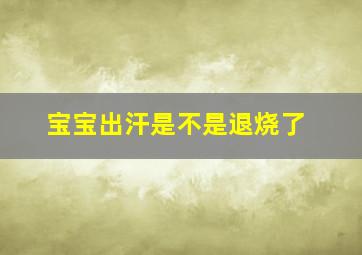 宝宝出汗是不是退烧了